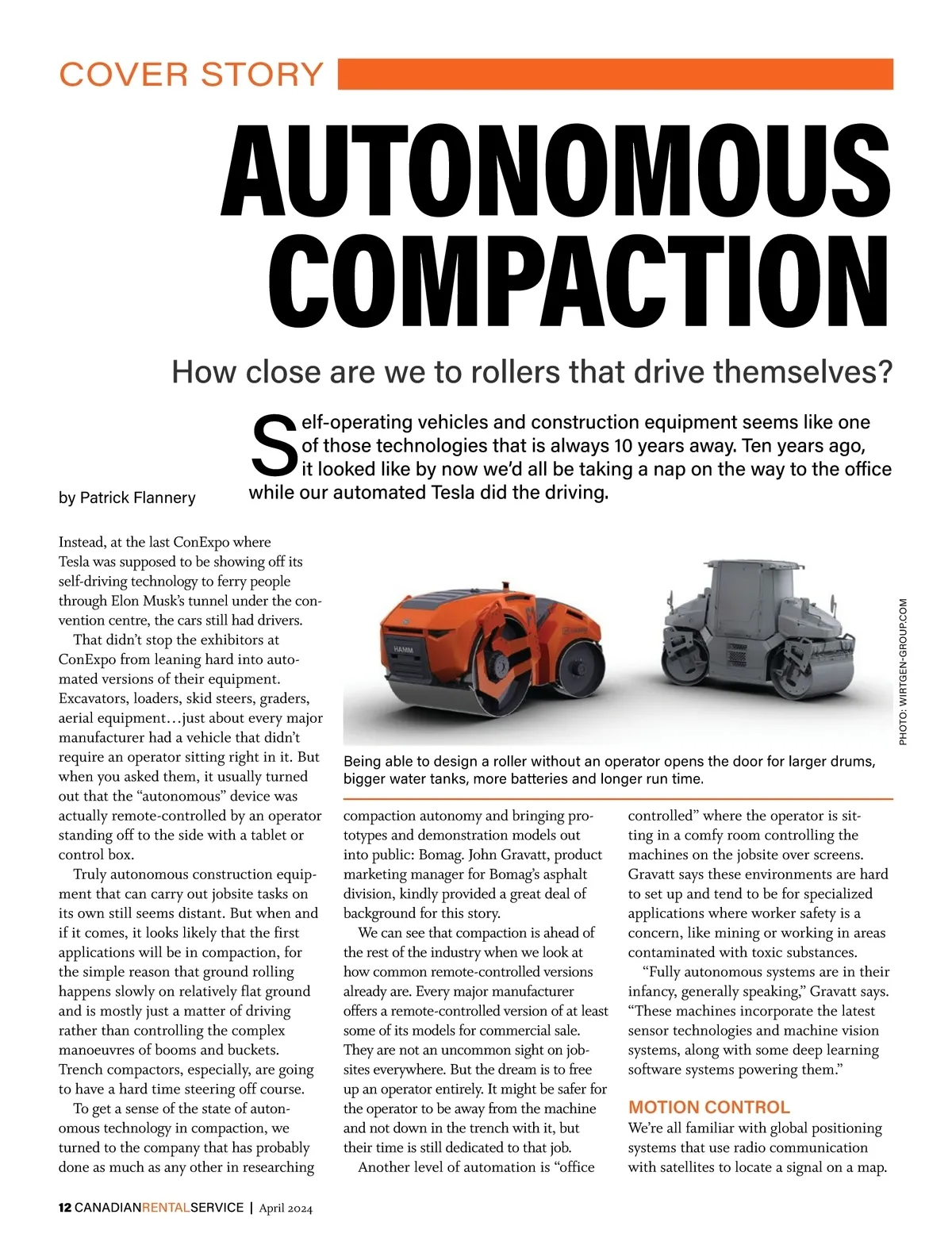 COVER STORY

AUTONOMOUS COMPACTION

How close are we to rollers that drive themselves?

Self-operating vehicles and construction equipment seems like one of those technologies that is always 10 years away. Ten years ago, it looked like by now we'd all be taking a nap on the way to the office while our automated Tesla did the driving.

by Patrick Flannery

Instead, at the last ConExpo where Tesla was supposed to be showing off its self-driving technology to ferry people through Elon Musk's tunnel under the convention centre, the cars still had drivers.

That didn't stop the exhibitors at ConExpo from leaning hard into automated versions of their equipment. Excavators, loaders, skid steers, graders, aerial equipment…just about every major manufacturer had a vehicle that didn't require an operator sitting right in it. But when you asked them, it usually turned out that the "autonomous" device was actually remote-controlled by an operator standing off to the side with a tablet or control box.

Truly autonomous construction equipment that can carry out jobsite tasks on its own still seems distant. But when and if it comes, it looks likely that the first applications will be in compaction, for the simple reason that ground rolling happens slowly on relatively flat ground and is mostly just a matter of driving rather than controlling the complex manoeuvres of booms and buckets. Trench compactors, especially, are going to have a hard time steering off course.

To get a sense of the state of autonomous technology in compaction, we turned to the company that has probably done as much as any other in researching

HAMM

PHOTO: WIRTGEN-GROUP.COM

Being able to design a roller without an operator opens the door for larger drums, bigger water tanks, more batteries and longer run time.

compaction autonomy and bringing prototypes and demonstration models out into public: Bomag. John Gravatt, product marketing manager for Bomag's asphalt division, kindly provided a great deal of background for this story.

We can see that compaction is ahead of the rest of the industry when we look at how common remote-controlled versions already are. Every major manufacturer offers a remote-controlled version of at least some of its models for commercial sale. They are not an uncommon sight on jobsites everywhere. But the dream is to free up an operator entirely. It might be safer for the operator to be away from the machine and not down in the trench with it, but their time is still dedicated to that job.

Another level of automation is "office controlled" where the operator is sitting in a comfy room controlling the machines on the jobsite over screens. Gravatt says these environments are hard to set up and tend to be for specialized applications where worker safety is a concern, like mining or working in areas contaminated with toxic substances.

"Fully autonomous systems are in their infancy, generally speaking," Gravatt says. "These machines incorporate the latest sensor technologies and machine vision systems, along with some deep learning software systems powering them."

MOTION CONTROL

We're all familiar with global positioning systems that use radio communication with satellites to locate a signal on a map.

12 CANADIANRENTALSERVICE | April 2024